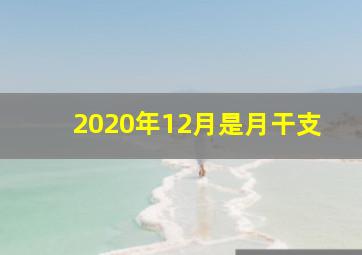 2020年12月是月干支